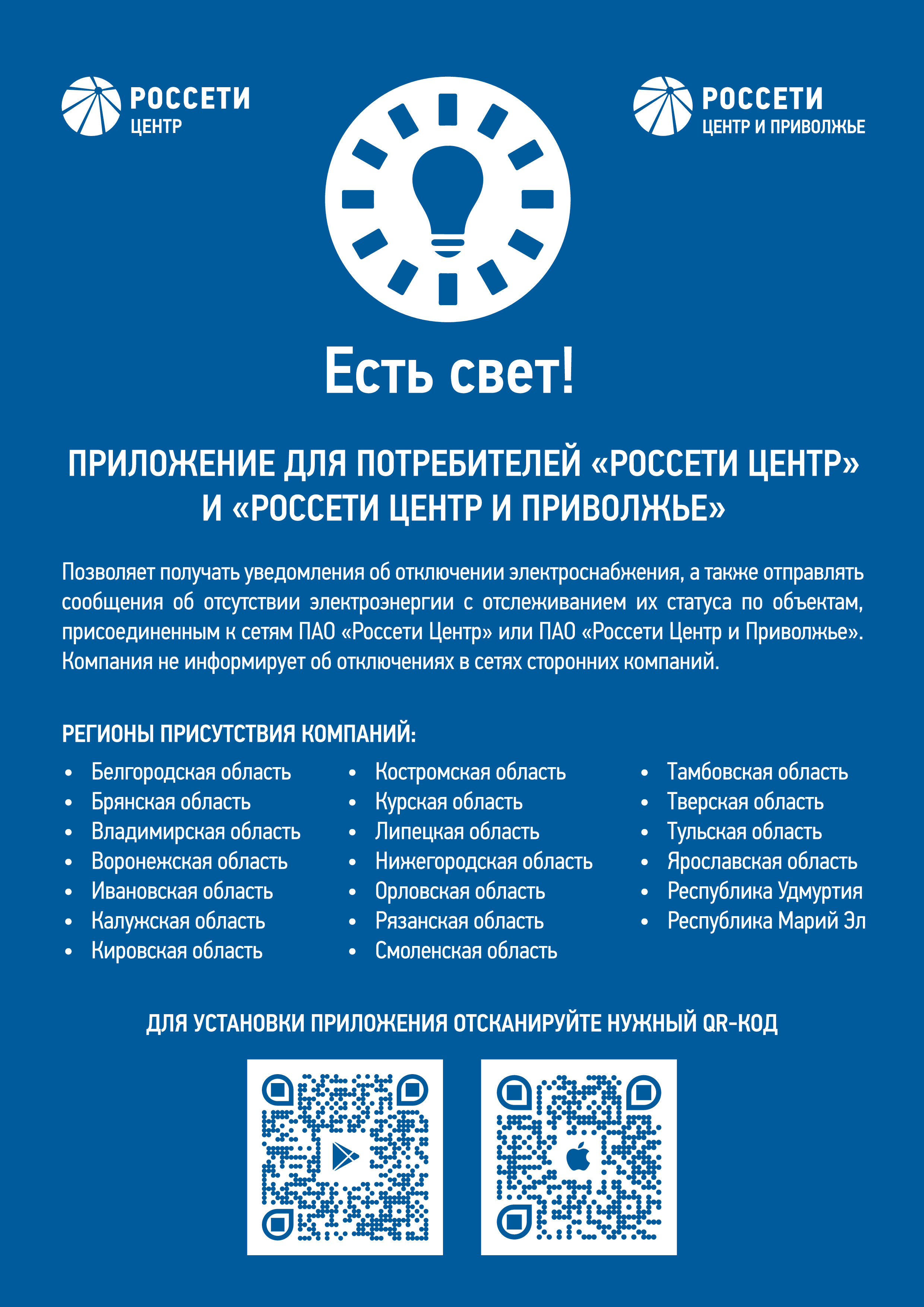 РОССЕТИ
ЦЕНТР

РОССЕТИ
ЦЕНТР И ПРИВОЛЖЬЕ

Есть свет!

ПРИЛОЖЕНИЕ ДЛЯ ПОТРЕБИТЕЛЕЙ «РОССЕТИ ЦЕНТР» И «РОССЕТИ ЦЕНТР И ПРИВОЛЖЬЕ»

Позволяет получать уведомления об отключении электроснабжения, а также отправлять сообщения об отсутствии электроэнергии с отслеживанием их статуса по объектам, присоединенным к сетям ПАО «Россети Центр» или ПАО «Россети Центр и Приволжье». Компания не информирует об отключениях в сетях сторонних компаний.

РЕГИОНЫ ПРИСУТСТВИЯ КОМПАНИЙ:

• Белгородская область
• Брянская область
• Владимирская область
• Воронежская область
• Ивановская область
• Калужская область
• Кировская область

• Костромская область
• Курская область
• Липецкая область
• Нижегородская область
• Орловская область
• Рязанская область
• Смоленская область

• Тамбовская область
• Тверская область
• Тульская область
• Ярославская область
• Республика Удмуртия
• Республика Марий Эл

ДЛЯ УСТАНОВКИ ПРИЛОЖЕНИЯ ОТСКАНИРУЙТЕ НУЖНЫЙ QR-КОД